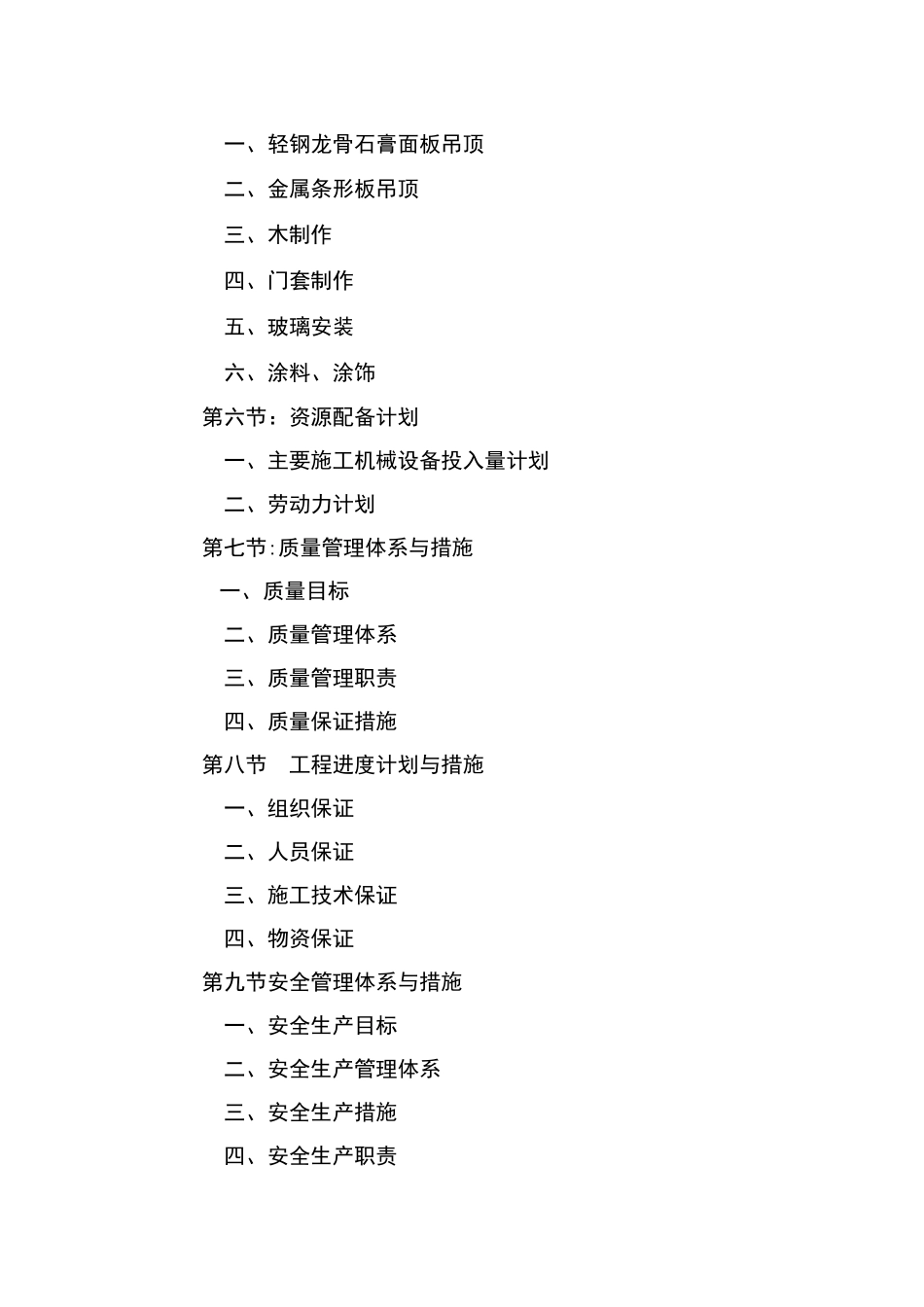 一、轻钢龙骨石膏面板吊顶

二、金属条形板吊顶

三、木制作

四、门套制作

五、玻璃安装

六、涂料、涂饰

第六节：资源配备计划

一、主要施工机械设备投入量计划

二、劳动力计划

第七节:质量管理体系与措施

一、质量目标

二、质量管理体系

三、质量管理职责

四、质量保证措施

第八节　工程进度计划与措施

一、组织保证

二、人员保证

三、施工技术保证

四、物资保证

第九节安全管理体系与措施

一、安全生产目标

二、安全生产管理体系

三、安全生产措施

四、安全生产职责